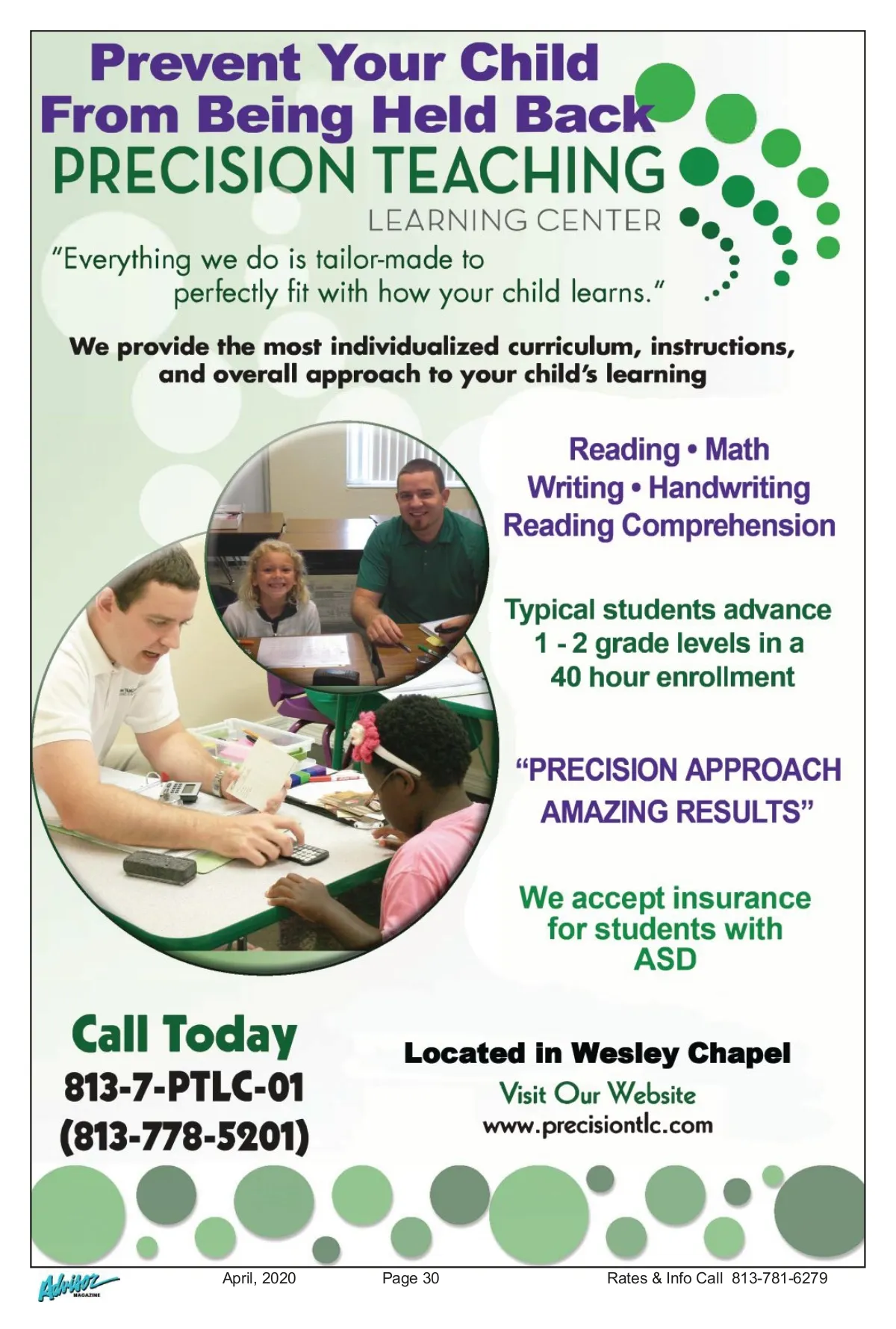 Prevent Your Child From Being Held Back

PRECISION TEACHING

LEARNING CENTER

"Everything we do is tailor-made to perfectly fit with how your child learns."

We provide the most individualized curriculum, instructions, and overall approach to your child's learning

Reading • Math
Writing • Handwriting
Reading Comprehension

Typical students advance 1 - 2 grade levels in a 40 hour enrollment

"PRECISION APPROACH AMAZING RESULTS"

We accept insurance for students with ASD

Call Today
813-7-PTLC-01
(813-778-5201)

Located in Wesley Chapel

Visit Our Website
www.precisiontlc.com

Advisor MAGAZINE

April, 2020

Page 30

Rates & Info Call 813-781-6279